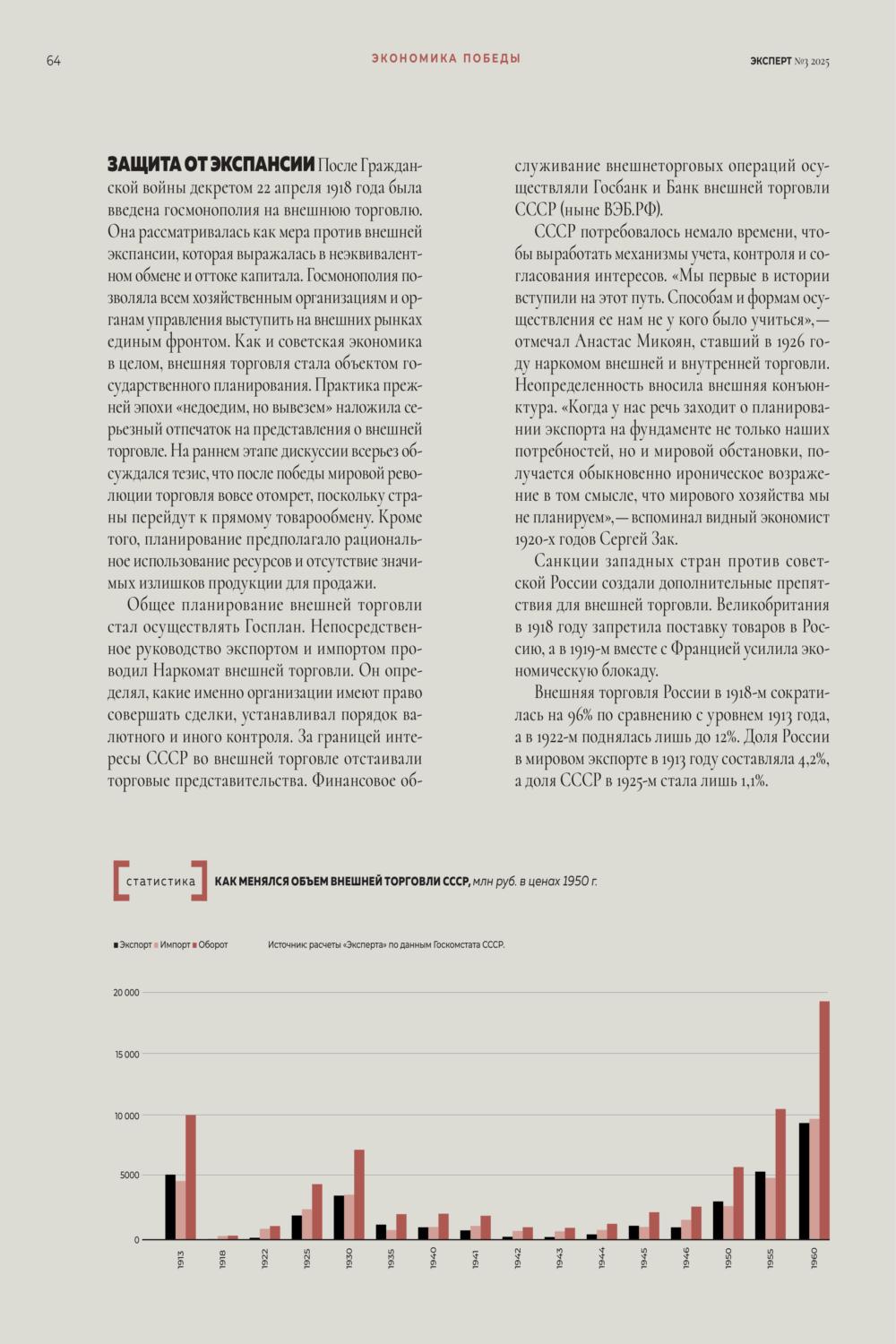 64

ЭКОНОМИКА ПОБЕДЫ

ЭКСПЕРТ №3 2025

ЗАЩИТА ОТ ЭКСПАНСИИ После Гражданской войны декретом 22 апреля 1918 года была введена госмонополия на внешнюю торговлю. Она рассматривалась как мера против внешней экспансии, которая выражалась в неэквивалентном обмене и оттоке капитала. Госмонополия позволяла всем хозяйственным организациям и органам управления выступить на внешних рынках единым фронтом. Как и советская экономика в целом, внешняя торговля стала объектом государственного планирования. Практика прежней эпохи «недоедим, но вывезем» наложила серьезный отпечаток на представления о внешней торговле. На раннем этапе дискуссии всерьез обсуждался тезис, что после победы мировой революции торговля вовсе отомрет, поскольку страны перейдут к прямому товарообмену. Кроме того, планирование предполагало рациональное использование ресурсов и отсутствие значимых излишков продукции для продажи.

Общее планирование внешней торговли стал осуществлять Госплан. Непосредственное руководство экспортом и импортом проводил Наркомат внешней торговли. Он определял, какие именно организации имеют право совершать сделки, устанавливал порядок валютного и иного контроля. За границей интересы СССР во внешней торговле отстаивали торговые представительства. Финансовое обслуживание внешнеторговых операций осуществляли Госбанк и Банк внешней торговли СССР (ныне ВЭБ.РФ).

СССР потребовалось немало времени, чтобы выработать механизмы учета, контроля и согласования интересов. «Мы первые в истории вступили на этот путь. Способам и формам осуществления ее нам не у кого было учиться»,— отмечал Анастас Микоян, ставший в 1926 году наркомом внешней и внутренней торговли. Неопределенность вносила внешняя конъюнктура. «Когда у нас речь заходит о планировании экспорта на фундаменте не только наших потребностей, но и мировой обстановки, получается обыкновенно ироническое возражение в том смысле, что мирового хозяйства мы не планируем»,— вспоминал видный экономист 1920-х годов Сергей Зак.

Санкции западных стран против советской России создали дополнительные препятствия для внешней торговли. Великобритания в 1918 году запретила поставку товаров в Россию, а в 1919-м вместе с Францией усилила экономическую блокаду.

Внешняя торговля России в 1918-м сократилась на 96% по сравнению с уровнем 1913 года, а в 1922-м поднялась лишь до 12%. Доля России в мировом экспорте в 1913 году составляла 4,2%, а доля СССР в 1925-м стала лишь 1,1%.

статистика КАК МЕНЯЛСЯ ОБЪЕМ ВНЕШНЕЙ ТОРГОВЛИ СССР, млн руб. в ценах 1950 г.

Экспорт Импорт Оборот

Источник: расчеты «Эксперта» по данным Госкомстата СССР.

20 000
15 000
10 000
5000
0

1913 1918 1922 1925 1930 1935 1940 1941 1942 1943 1944 1945 1946 1950 1955 1960